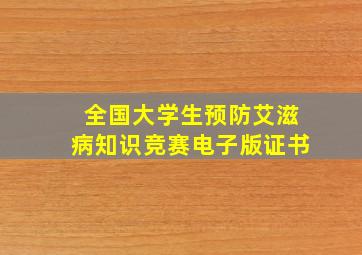 全国大学生预防艾滋病知识竞赛电子版证书